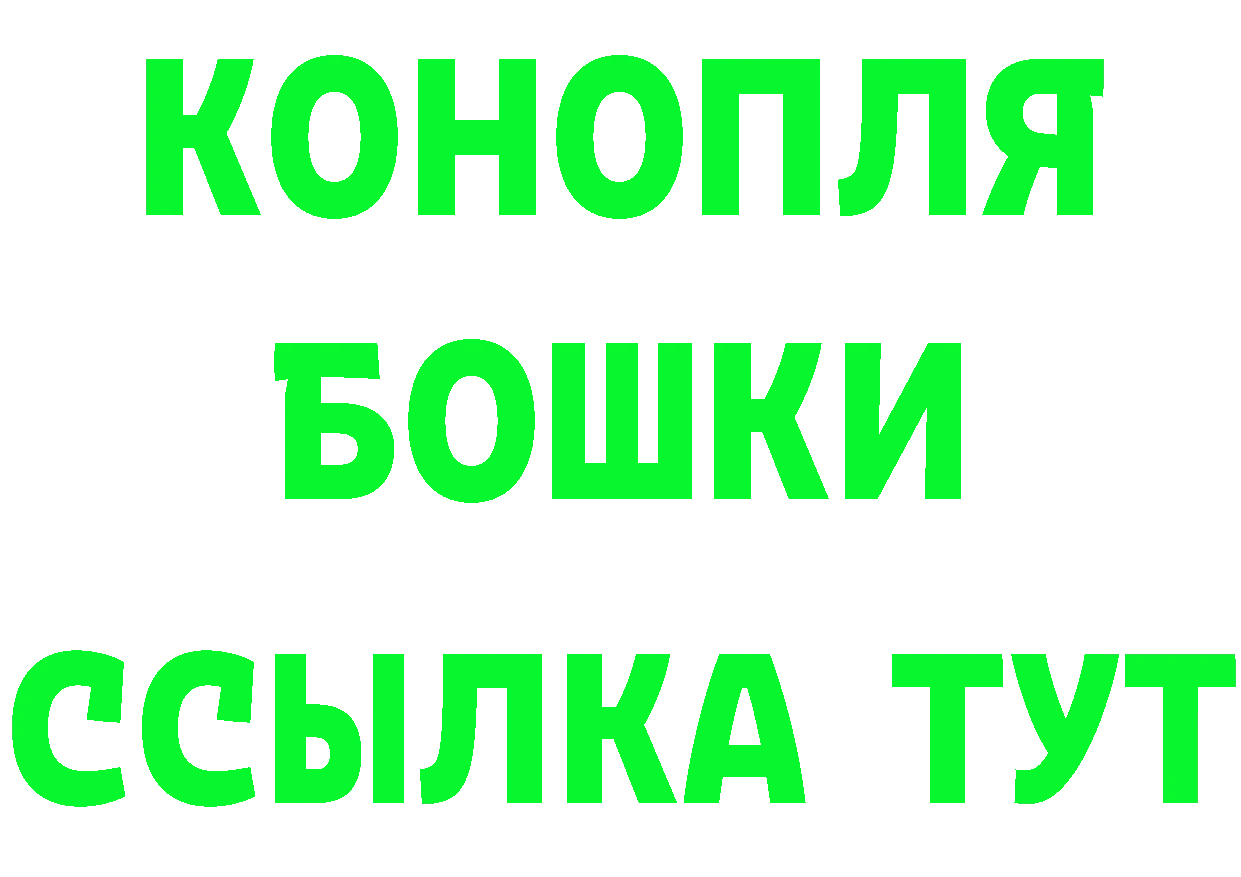 КОНОПЛЯ
БОШКИ
ССЫЛКА ТУТ